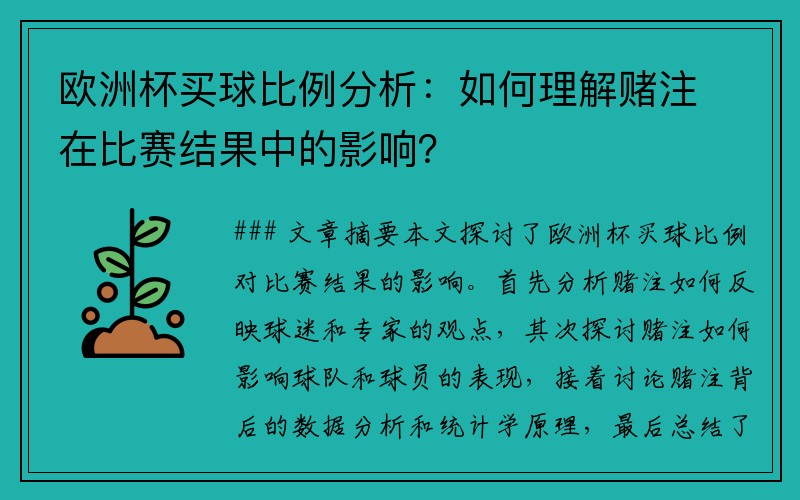 欧洲杯买球比例分析：如何理解赌注在比赛结果中的影响？

### 文章摘要本文探讨了欧洲杯买球比例对比赛结果的影响。首先分析赌注如何反映球迷和专家的观点，其次探讨赌注如何影响球队和球员的表现，接着讨论赌注背后的数据分析和统计学原理，最后总结了